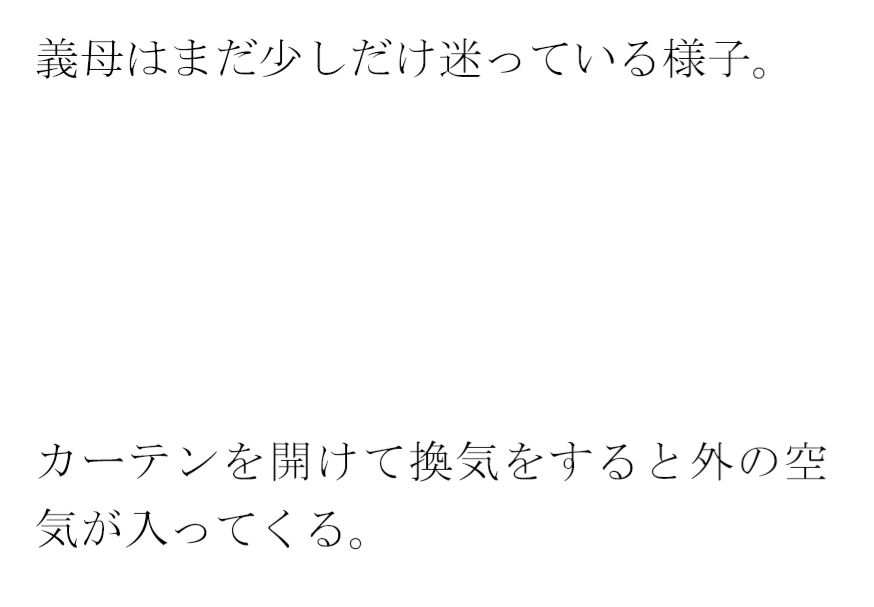 義母はまだ少しだけ迷っている様子。

カーテンを開けて換気をすると外の空気が入ってくる。